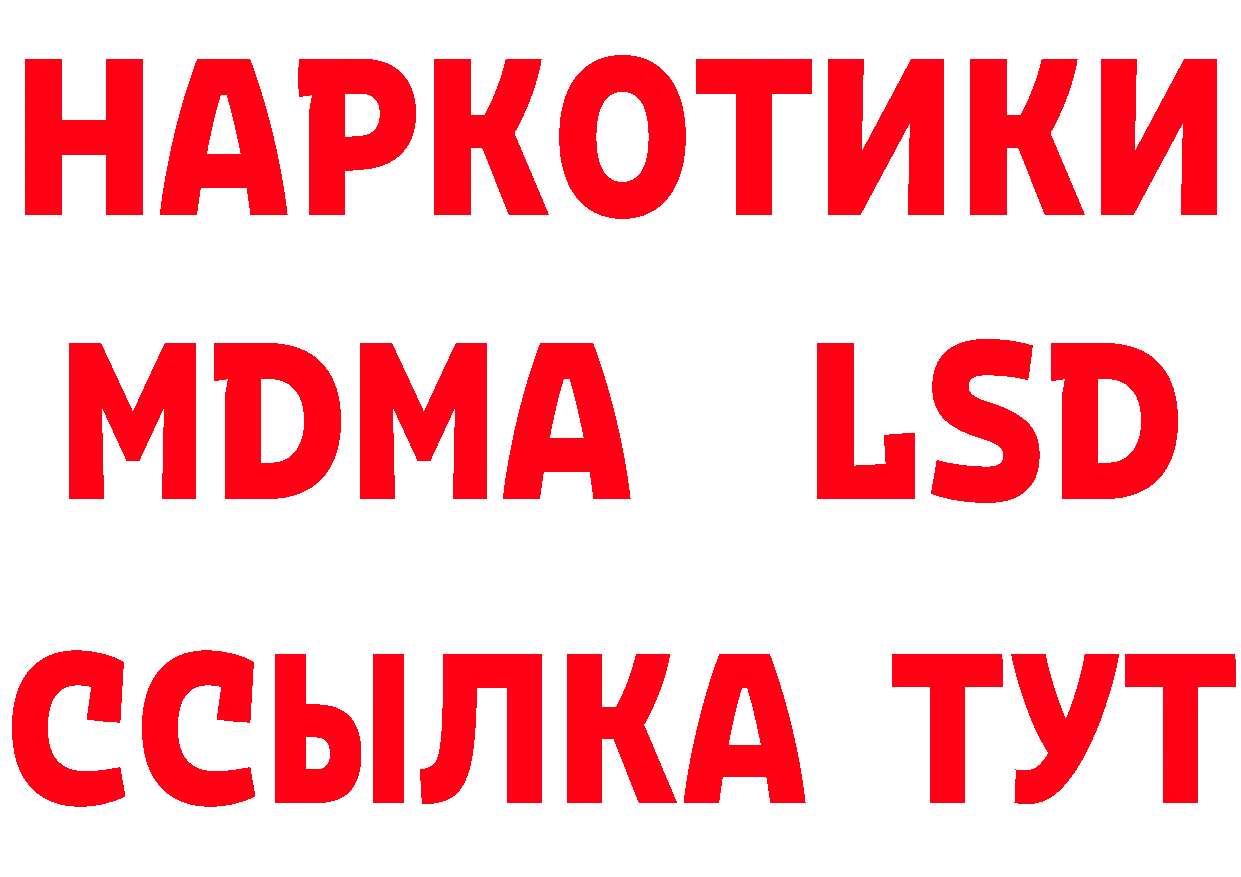 НАРКОТИКИ
MDMA LSD
ССЫЛКА ТУТ